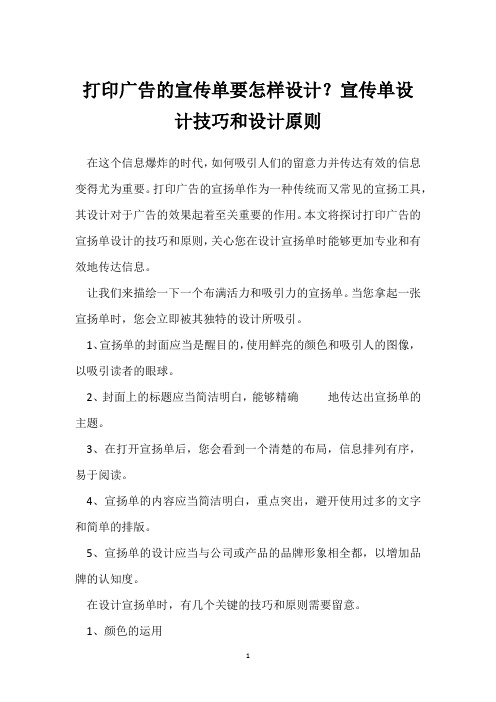 打印广告的宣传单要怎样设计？宣传单设计技巧和设计原则

在这个信息爆炸的时代，如何吸引人们的留意力并传达有效的信息变得尤为重要。打印广告的宣扬单作为一种传统而又常见的宣扬工具，其设计对于广告的效果起着至关重要的作用。本文将探讨打印广告的宣扬单设计的技巧和原则，关心您在设计宣扬单时能够更加专业和有效地传达信息。

让我们来描绘一下一个布满活力和吸引力的宣扬单。当您拿起一张宣扬单时，您会立即被其独特的设计所吸引。

1、宣扬单的封面应当是醒目的，使用鲜亮的颜色和吸引人的图像，以吸引读者的眼球。

2、封面上的标题应当简洁明白，能够精确 地传达出宣扬单的主题。

3、在打开宣扬单后，您会看到一个清楚的布局，信息排列有序，易于阅读。

4、宣扬单的内容应当简洁明白，重点突出，避开使用过多的文字和简单的排版。

5、宣扬单的设计应当与公司或产品的品牌形象相全都，以增加品牌的认知度。

在设计宣扬单时，有几个关键的技巧和原则需要留意。

1、颜色的运用

1